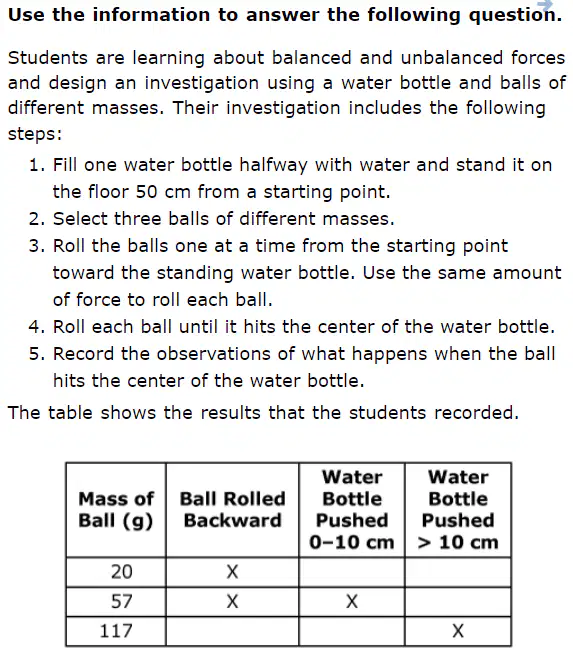 Use the information to answer the following question.

Students are learning about balanced and unbalanced forces and design an investigation using a water bottle and balls of different masses. Their investigation includes the following steps:

1. Fill one water bottle halfway with water and stand it on the floor 50 cm from a starting point.
2. Select three balls of different masses.
3. Roll the balls one at a time from the starting point toward the standing water bottle. Use the same amount of force to roll each ball.
4. Roll each ball until it hits the center of the water bottle.
5. Record the observations of what happens when the ball hits the center of the water bottle.

The table shows the results that the students recorded.

| Mass of Ball (g) | Ball Rolled Backward | Water Bottle Pushed 0–10 cm | Water Bottle Pushed > 10 cm |
|---|---|---|---|
| 20 | X | | |
| 57 | X | X | |
| 117 | | | X |